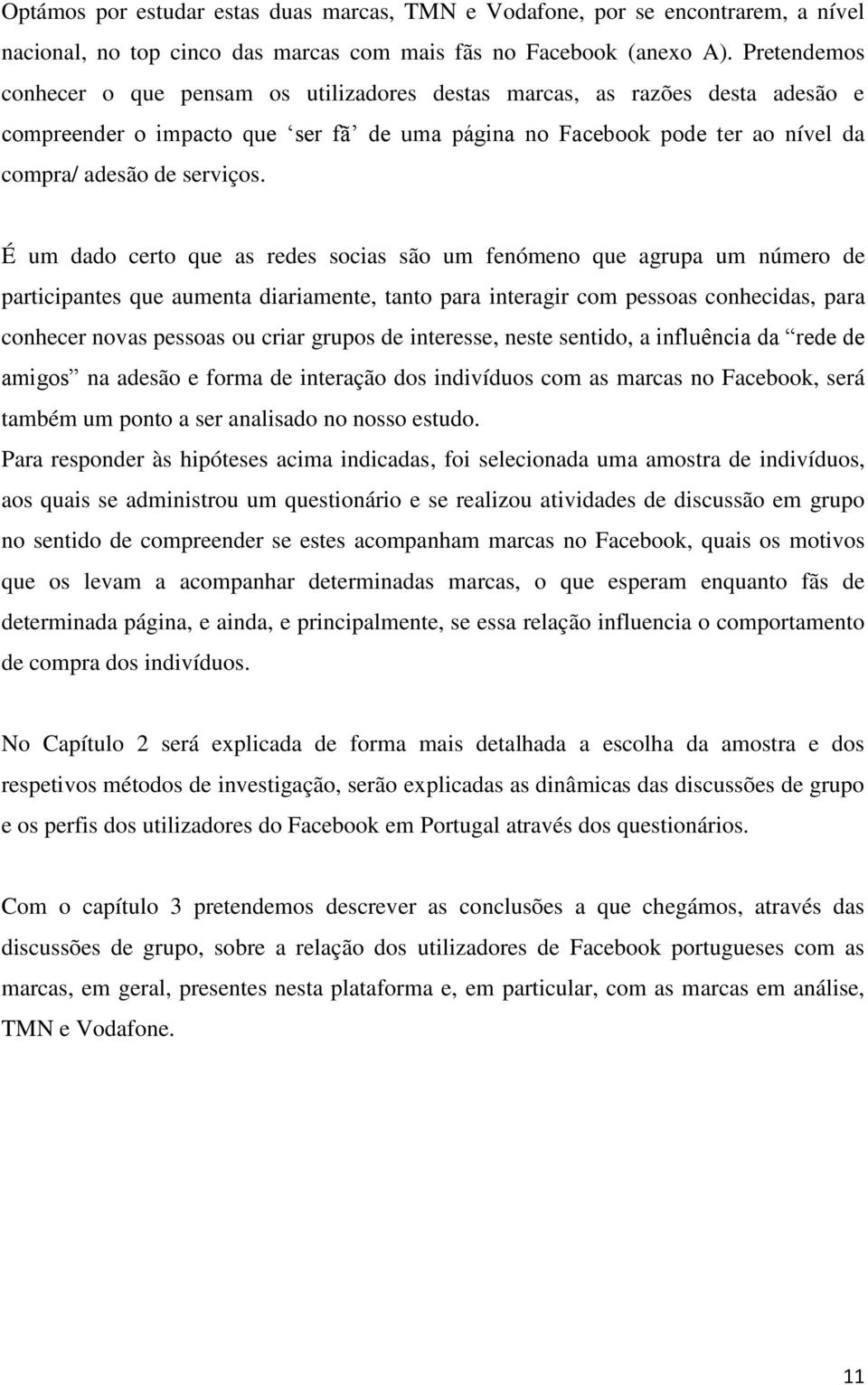 Optámos por estudar estas duas marcas, TMN e Vodafone, por se encontrarem, a nível nacional, no top cinco das marcas com mais fãs no Facebook (anexo A). Pretendemos conhecer o que pensam os utilizadores destas marcas, as razões desta adesão e compreender o impacto que ‘ser fã’ de uma página no Facebook pode ter ao nível da compra/ adesão de serviços.

É um dado certo que as redes socias são um fenómeno que agrupa um número de participantes que aumenta diariamente, tanto para interagir com pessoas conhecidas, para conhecer novas pessoas ou criar grupos de interesse, neste sentido, a influência da “rede de amigos” na adesão e forma de interação dos indivíduos com as marcas no Facebook, será também um ponto a ser analisado no nosso estudo.
Para responder às hipóteses acima indicadas, foi selecionada uma amostra de indivíduos, aos quais se administrou um questionário e se realizou atividades de discussão em grupo no sentido de compreender se estes acompanham marcas no Facebook, quais os motivos que os levam a acompanhar determinadas marcas, o que esperam enquanto fãs de determinada página, e ainda, e principalmente, se essa relação influencia o comportamento de compra dos indivíduos.

No Capítulo 2 será explicada de forma mais detalhada a escolha da amostra e dos respetivos métodos de investigação, serão explicadas as dinâmicas das discussões de grupo e os perfis dos utilizadores do Facebook em Portugal através dos questionários.

Com o capítulo 3 pretendemos descrever as conclusões a que chegámos, através das discussões de grupo, sobre a relação dos utilizadores de Facebook portugueses com as marcas, em geral, presentes nesta plataforma e, em particular, com as marcas em análise, TMN e Vodafone.

11